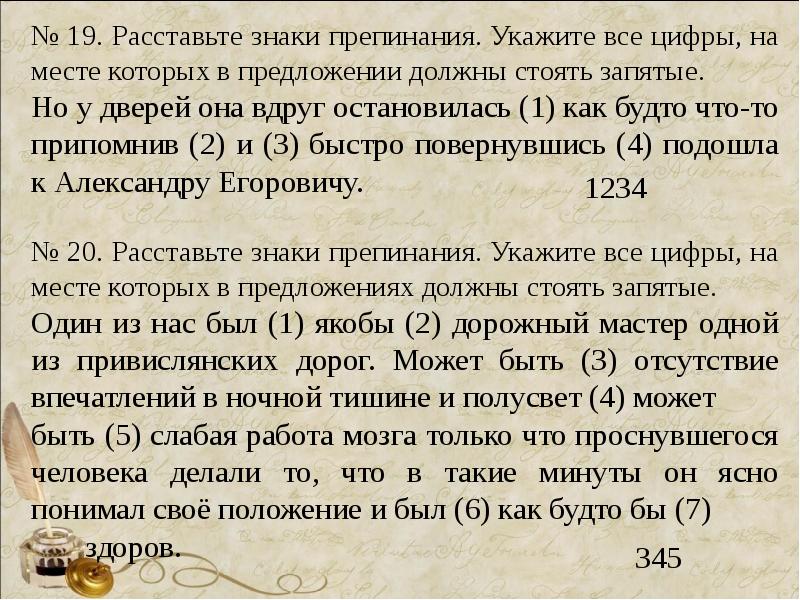 № 19. Расставьте знаки препинания. Укажите все цифры, на месте которых в предложении должны стоять запятые.
Но у дверей она вдруг остановилась (1) как будто что-то припомнив (2) и (3) быстро повернувшись (4) подошла к Александру Егоровичу.
1234

№ 20. Расставьте знаки препинания. Укажите все цифры, на месте которых в предложениях должны стоять запятые.
Один из нас был (1) якобы (2) дорожный мастер одной из привислянских дорог. Может быть (3) отсутствие впечатлений в ночной тишине и полусвет (4) может быть (5) слабая работа мозга только что проснувшегося человека делали то, что в такие минуты он ясно понимал своё положение и был (6) как будто бы (7) здоров.
345